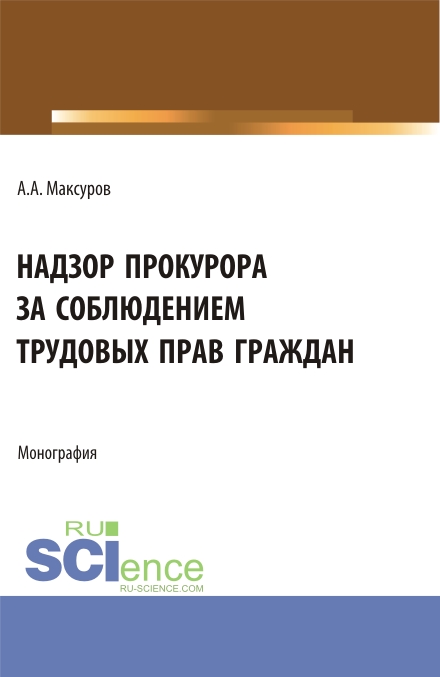 А.А. Максуров

НАДЗОР ПРОКУРОРА ЗА СОБЛЮДЕНИЕМ ТРУДОВЫХ ПРАВ ГРАЖДАН

Монография

RU SCIence
RU-SCIENCE.COM